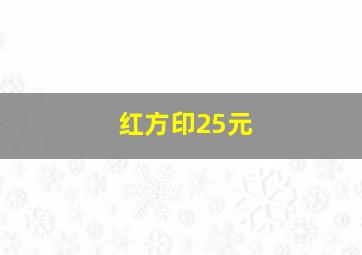 红方印25元